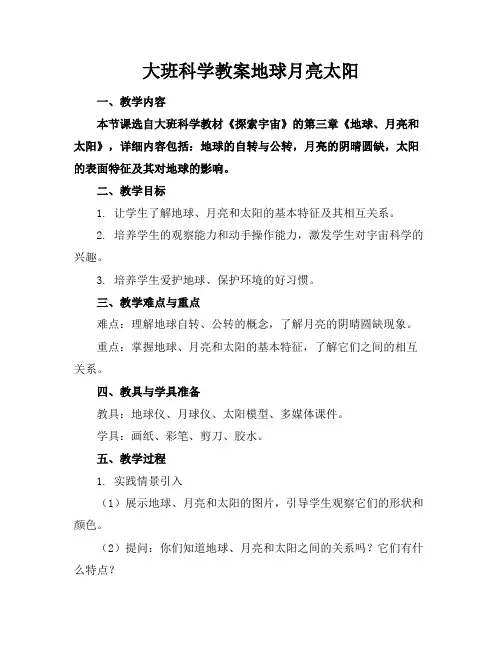 大班科学教案地球月亮太阳

一、教学内容

本节课选自大班科学教材《探索宇宙》的第三章《地球、月亮和太阳》，详细内容包括：地球的自转与公转，月亮的阴晴圆缺，太阳的表面特征及其对地球的影响。

二、教学目标

1. 让学生了解地球、月亮和太阳的基本特征及其相互关系。

2. 培养学生的观察能力和动手操作能力，激发学生对宇宙科学的兴趣。

3. 培养学生爱护地球、保护环境的好习惯。

三、教学难点与重点

难点：理解地球自转、公转的概念，了解月亮的阴晴圆缺现象。

重点：掌握地球、月亮和太阳的基本特征，了解它们之间的相互关系。

四、教具与学具准备

教具：地球仪、月球仪、太阳模型、多媒体课件。

学具：画纸、彩笔、剪刀、胶水。

五、教学过程

1. 实践情景引入

（1）展示地球、月亮和太阳的图片，引导学生观察它们的形状和颜色。

（2）提问：你们知道地球、月亮和太阳之间的关系吗？它们有什么特点？